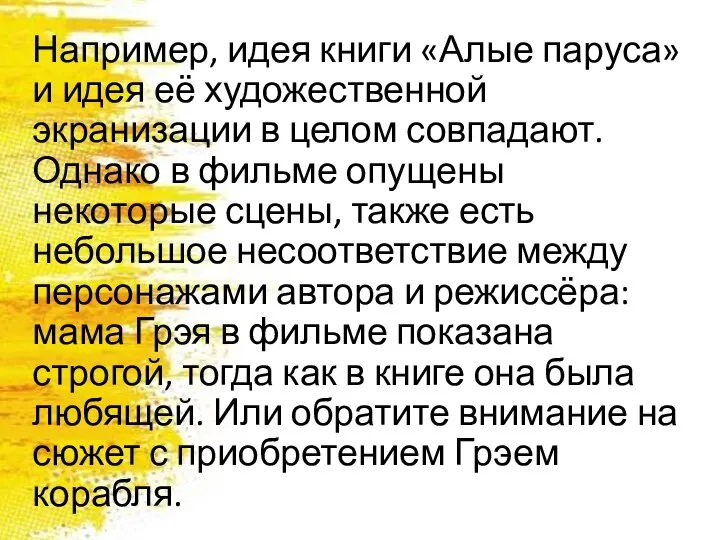 Например, идея книги «Алые паруса» и идея её художественной экранизации в целом совпадают. Однако в фильме опущены некоторые сцены, также есть небольшое несоответствие между персонажами автора и режиссёра: мама Грэя в фильме показана строгой, тогда как в книге она была любящей. Или обратите внимание на сюжет с приобретением Грэем корабля.